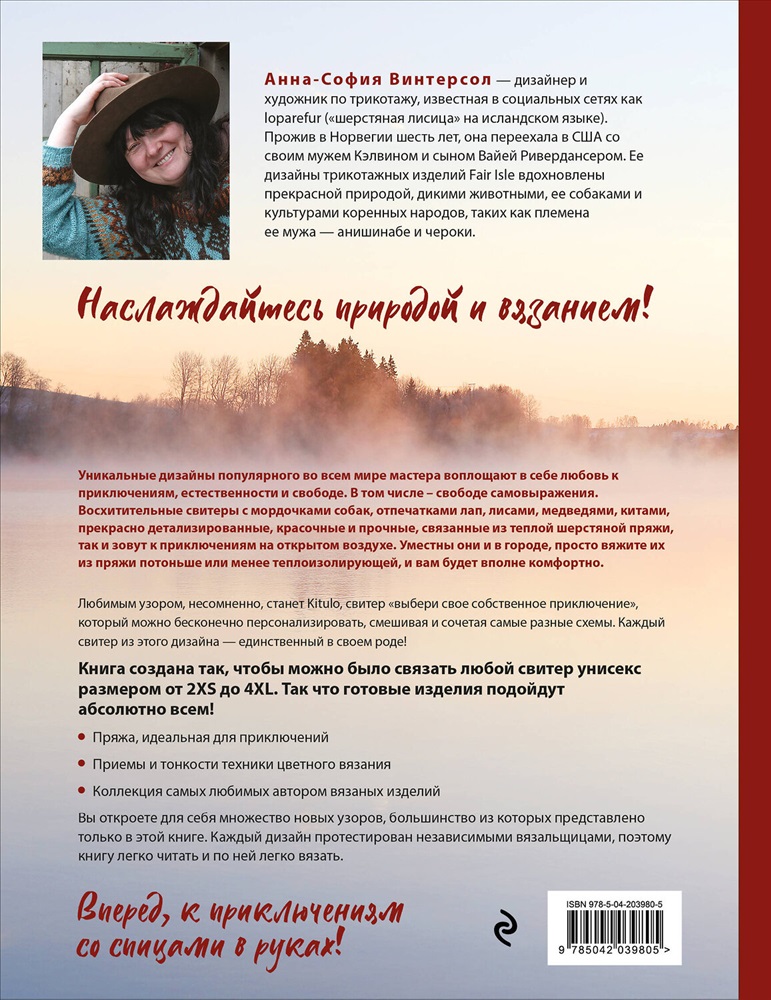 Анна-София Винтерсол — дизайнер и художник по трикотажу, известная в социальных сетях как loparefur («шерстяная лисица» на исландском языке). Прожив в Норвегии шесть лет, она переехала в США со своим мужем Кэлвином и сыном Вайей Ривердансером. Ее дизайны трикотажных изделий Fair Isle вдохновлены прекрасной природой, дикими животными, ее собаками и культурами коренных народов, таких как племена ее мужа — анишинабе и чероки.

Наслаждайтесь природой и вязанием!

Уникальные дизайны популярного во всем мире мастера воплощают в себе любовь к приключениям, естественности и свободе. В том числе – свободе самовыражения. Восхитительные свитеры с мордочками собак, отпечатками лап, лисами, медведями, китами, прекрасно детализированные, красочные и прочные, связанные из теплой шерстяной пряжи, так и зовут к приключениям на открытом воздухе. Уместны они и в городе, просто вяжите их из пряжи потоньше или менее теплоизолирующей, и вам будет вполне комфортно.

Любимым узором, несомненно, станет Kitulo, свитер «выбери свое собственное приключение», который можно бесконечно персонализировать, смешивая и сочетая самые разные схемы. Каждый свитер из этого дизайна — единственный в своем роде!

Книга создана так, чтобы можно было связать любой свитер унисекс размером от 2XS до 4XL. Так что готовые изделия подойдут абсолютно всем!

Пряжа, идеальная для приключений

Приемы и тонкости техники цветного вязания

Коллекция самых любимых автором вязаных изделий

Вы откроете для себя множество новых узоров, большинство из которых представлено только в этой книге. Каждый дизайн протестирован независимыми вязальщицами, поэтому книгу легко читать и по ней легко вязать.

Вперед, к приключениям со спицами в руках!

ISBN 978-5-04-203980-5

9 785042 039805 >